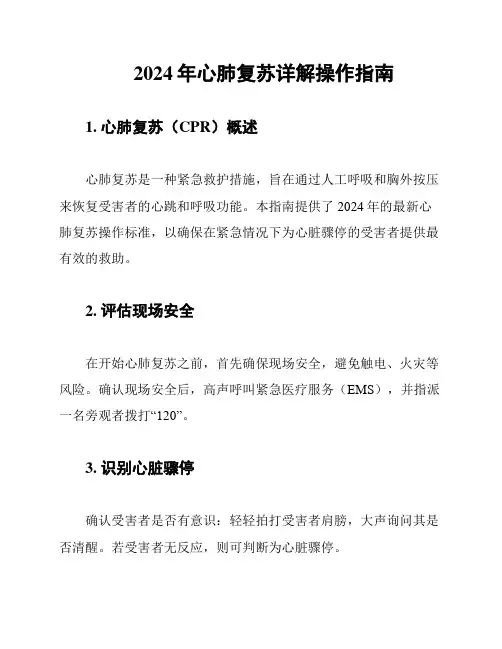 2024 年心肺复苏详解操作指南

1. 心肺复苏（CPR）概述

心肺复苏是一种紧急救护措施，旨在通过人工呼吸和胸外按压来恢复受害者的心跳和呼吸功能。本指南提供了 2024 年的最新心肺复苏操作标准，以确保在紧急情况下为心脏骤停的受害者提供最有效的救助。

2. 评估现场安全

在开始心肺复苏之前，首先确保现场安全，避免触电、火灾等风险。确认现场安全后，高声呼叫紧急医疗服务（EMS），并指派一名旁观者拨打“120”。

3. 识别心脏骤停

确认受害者是否有意识：轻轻拍打受害者肩膀，大声询问其是否清醒。若受害者无反应，则可判断为心脏骤停。